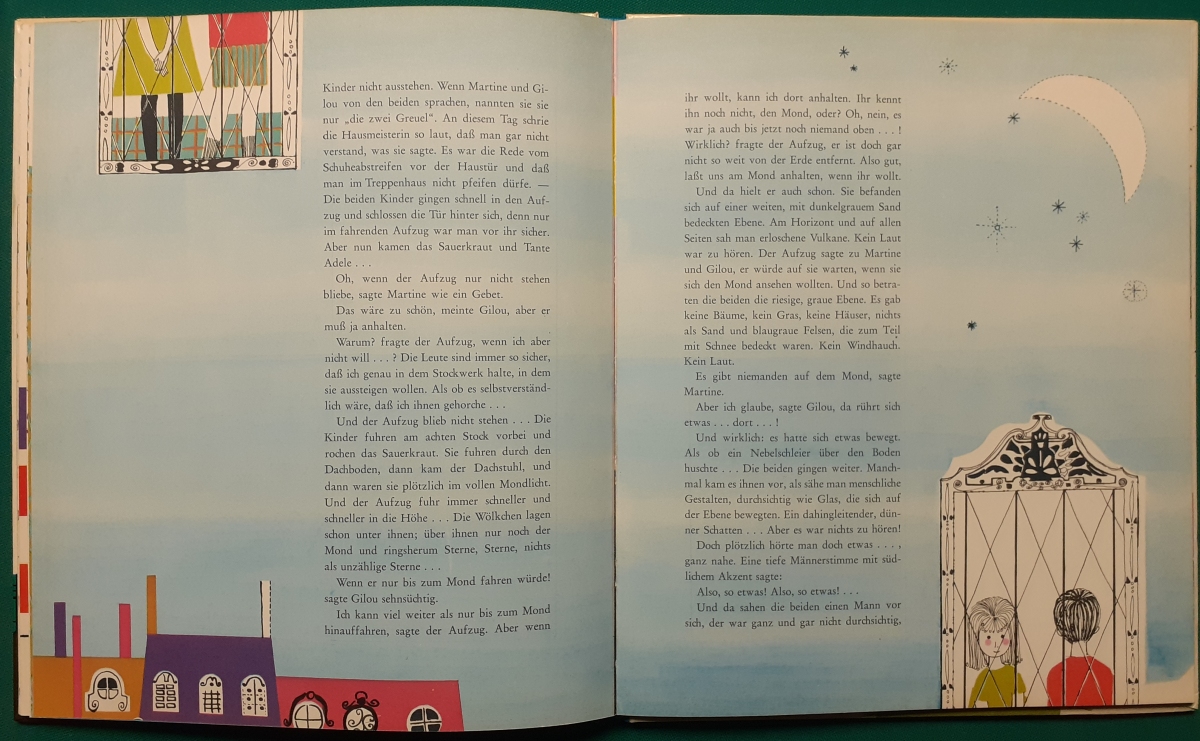 Kinder nicht ausstehen. Wenn Martine und Gilou von den beiden sprachen, nannten sie sie nur „die zwei Greuel". An diesem Tag schrie die Hausmeisterin so laut, daß man gar nicht verstand, was sie sagte. Es war die Rede vom Schuheabstreifen vor der Haustür und daß man im Treppenhaus nicht pfeifen dürfe. — Die beiden Kinder gingen schnell in den Aufzug und schlossen die Tür hinter sich, denn nur im fahrenden Aufzug war man vor ihr sicher. Aber nun kamen das Sauerkraut und Tante Adele . . .

Oh, wenn der Aufzug nur nicht stehen bliebe, sagte Martine wie ein Gebet.

Das wäre zu schön, meinte Gilou, aber er muß ja anhalten.

Warum? fragte der Aufzug, wenn ich aber nicht will . . . ? Die Leute sind immer so sicher, daß ich genau in dem Stockwerk halte, in dem sie aussteigen wollen. Als ob es selbstverständlich wäre, daß ich ihnen gehorche . . .

Und der Aufzug blieb nicht stehen . . . Die Kinder fuhren am achten Stock vorbei und rochen das Sauerkraut. Sie fuhren durch den Dachboden, dann kam der Dachstuhl, und dann waren sie plötzlich im vollen Mondlicht. Und der Aufzug fuhr immer schneller und schneller in die Höhe . . . Die Wölkchen lagen schon unter ihnen; über ihnen nur noch der Mond und ringsherum Sterne, Sterne, nichts als unzählige Sterne . . .

Wenn er nur bis zum Mond fahren würde! sagte Gilou sehnsüchtig.

Ich kann viel weiter als nur bis zum Mond hinauffahren, sagte der Aufzug. Aber wenn ihr wollt, kann ich dort anhalten. Ihr kennt ihn noch nicht, den Mond, oder? Oh, nein, es war ja auch bis jetzt noch niemand oben . . . ! Wirklich? fragte der Aufzug, er ist doch gar nicht so weit von der Erde entfernt. Also gut, laßt uns am Mond anhalten, wenn ihr wollt.

Und da hielt er auch schon. Sie befanden sich auf einer weiten, mit dunkelgrauem Sand bedeckten Ebene. Am Horizont und auf allen Seiten sah man erloschene Vulkane. Kein Laut war zu hören. Der Aufzug sagte zu Martine und Gilou, er würde auf sie warten, wenn sie sich den Mond ansehen wollten. Und so betraten die beiden die riesige, graue Ebene. Es gab keine Bäume, kein Gras, keine Häuser, nichts als Sand und blaugraue Felsen, die zum Teil mit Schnee bedeckt waren. Kein Windhauch. Kein Laut.

Es gibt niemanden auf dem Mond, sagte Martine.

Aber ich glaube, sagte Gilou, da rührt sich etwas . . . dort . . . !

Und wirklich: es hatte sich etwas bewegt. Als ob ein Nebelschleier über den Boden huschte . . . Die beiden gingen weiter. Manchmal kam es ihnen vor, als sähe man menschliche Gestalten, durchsichtig wie Glas, die sich auf der Ebene bewegten. Ein dahingleitender, dünner Schatten . . . Aber es war nichts zu hören!

Doch plötzlich hörte man doch etwas . . . , ganz nahe. Eine tiefe Männerstimme mit südlichem Akzent sagte:

Also, so etwas! Also, so etwas! . . .

Und da sahen die beiden einen Mann vor sich, der war ganz und gar nicht durchsichtig,